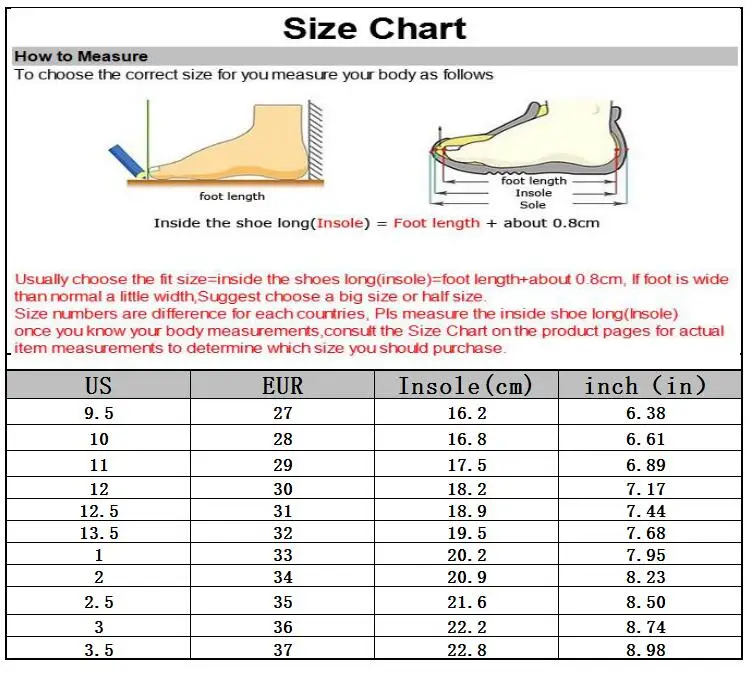 Size Chart

How to Measure

To choose the correct size for you measure your body as follows

foot length

foot length
Insole
Sole

Inside the shoe long(Insole) = Foot length + about 0.8cm

Usually choose the fit size=inside the shoes long(insole)=foot length+about 0.8cm, If foot is wide than normal a little width,Suggest choose a big size or half size.
Size numbers are difference for each countries, Pls measure the inside shoe long(Insole) once you know your body measurements,consult the Size Chart on the product pages for actual item measurements to determine which size you should purchase.

| US | EUR | Insole(cm) | inch (in) |
|---|---|---|---|
| 9.5 | 27 | 16.2 | 6.38 |
| 10 | 28 | 16.8 | 6.61 |
| 11 | 29 | 17.5 | 6.89 |
| 12 | 30 | 18.2 | 7.17 |
| 12.5 | 31 | 18.9 | 7.44 |
| 13.5 | 32 | 19.5 | 7.68 |
| 1 | 33 | 20.2 | 7.95 |
| 2 | 34 | 20.9 | 8.23 |
| 2.5 | 35 | 21.6 | 8.50 |
| 3 | 36 | 22.2 | 8.74 |
| 3.5 | 37 | 22.8 | 8.98 |